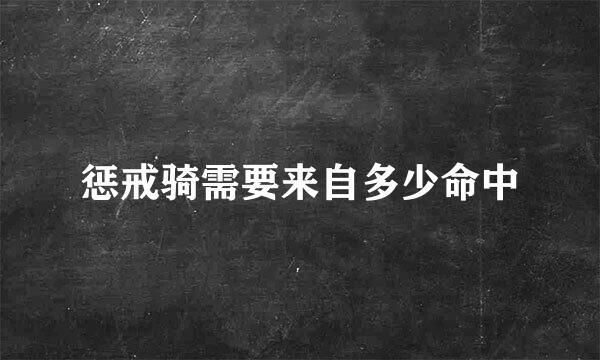 惩戒骑需要来自多少命中